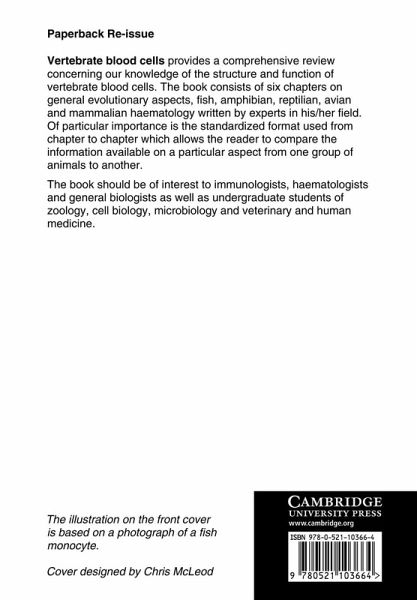 Paperback Re-issue

Vertebrate blood cells provides a comprehensive review concerning our knowledge of the structure and function of vertebrate blood cells. The book consists of six chapters on general evolutionary aspects, fish, amphibian, reptilian, avian and mammalian haematology written by experts in his/her field. Of particular importance is the standardized format used from chapter to chapter which allows the reader to compare the information available on a particular aspect from one group of animals to another.

The book should be of interest to immunologists, haematologists and general biologists as well as undergraduate students of zoology, cell biology, microbiology and veterinary and human medicine.

The illustration on the front cover is based on a photograph of a fish monocyte.

Cover designed by Chris McLeod

CAMBRIDGE
UNIVERSITY PRESS
www.cambridge.org

ISBN 978-0-521-10366-4

9 780521 103664 >